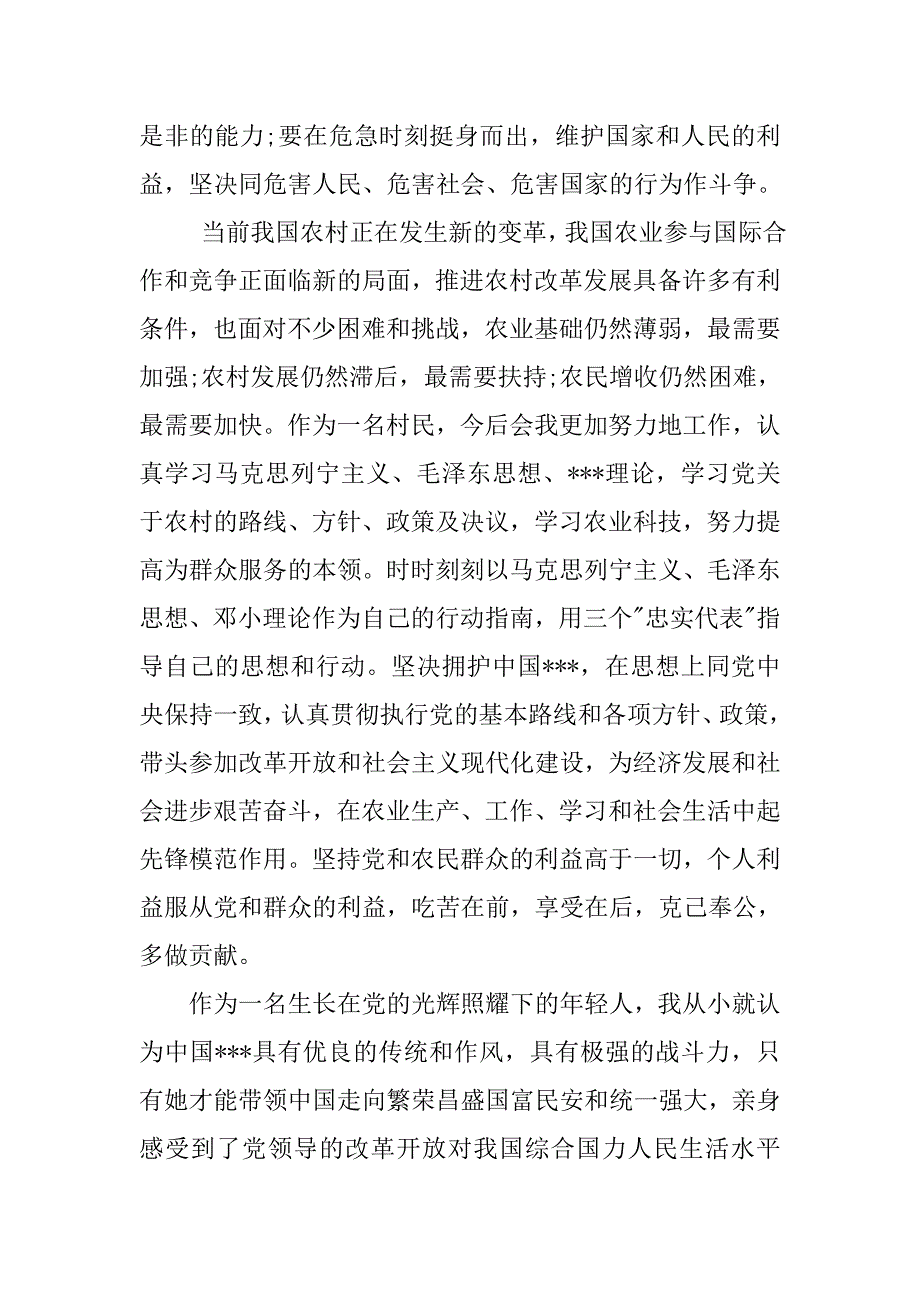 是非的能力;要在危急时刻挺身而出，维护国家和人民的利益，坚决同危害人民、危害社会、危害国家的行为作斗争。

当前我国农村正在发生新的变革，我国农业参与国际合作和竞争正面临新的局面，推进农村改革发展具备许多有利条件，也面对不少困难和挑战，农业基础仍然薄弱，最需要加强;农村发展仍然滞后，最需要扶持;农民增收仍然困难，最需要加快。作为一名村民，今后会我更加努力地工作，认真学习马克思列宁主义、毛泽东思想、***理论，学习党关于农村的路线、方针、政策及决议，学习农业科技，努力提高为群众服务的本领。时时刻刻以马克思列宁主义、毛泽东思想、邓小理论作为自己的行动指南，用三个"忠实代表"指导自己的思想和行动。坚决拥护中国***，在思想上同党中央保持一致，认真贯彻执行党的基本路线和各项方针、政策，带头参加改革开放和社会主义现代化建设，为经济发展和社会进步艰苦奋斗，在农业生产、工作、学习和社会生活中起先锋模范作用。坚持党和农民群众的利益高于一切，个人利益服从党和群众的利益，吃苦在前，享受在后，克己奉公，多做贡献。

作为一名生长在党的光辉照耀下的年轻人，我从小就认为中国***具有优良的传统和作风，具有极强的战斗力，只有她才能带领中国走向繁荣昌盛国富民安和统一强大，亲身感受到了党领导的改革开放对我国综合国力人民生活水平